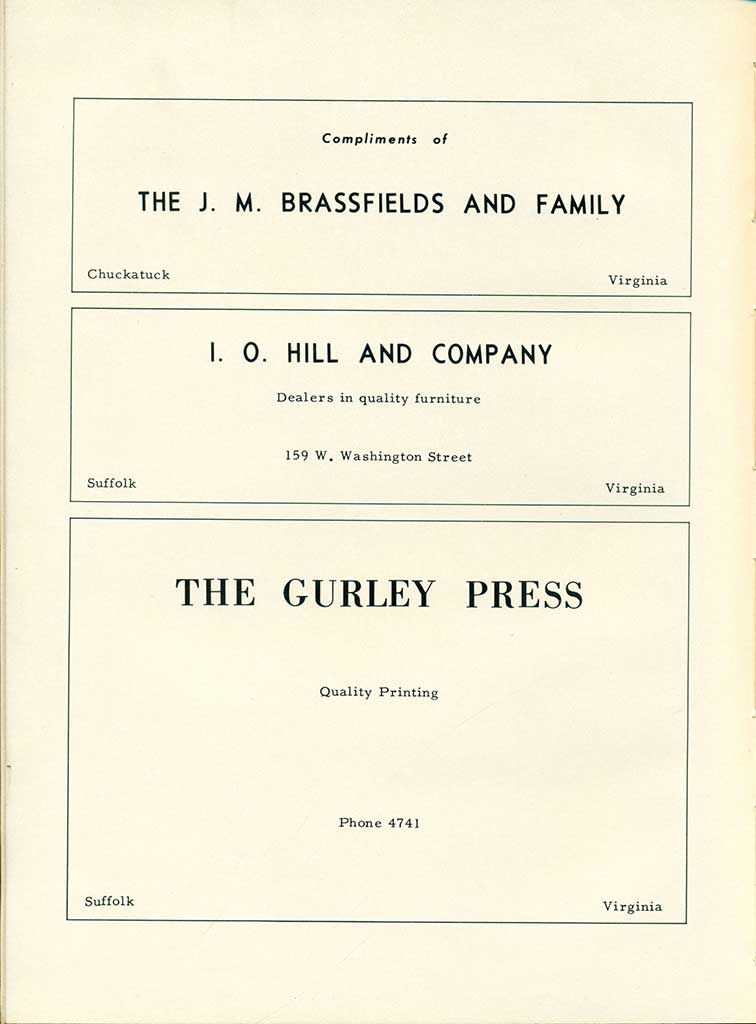 Compliments of

THE J. M. BRASSFIELDS AND FAMILY

Chuckatuck

Virginia

I. O. HILL AND COMPANY

Dealers in quality furniture

159 W. Washington Street

Suffolk

Virginia

THE GURLEY PRESS

Quality Printing

Phone 4741

Suffolk

Virginia